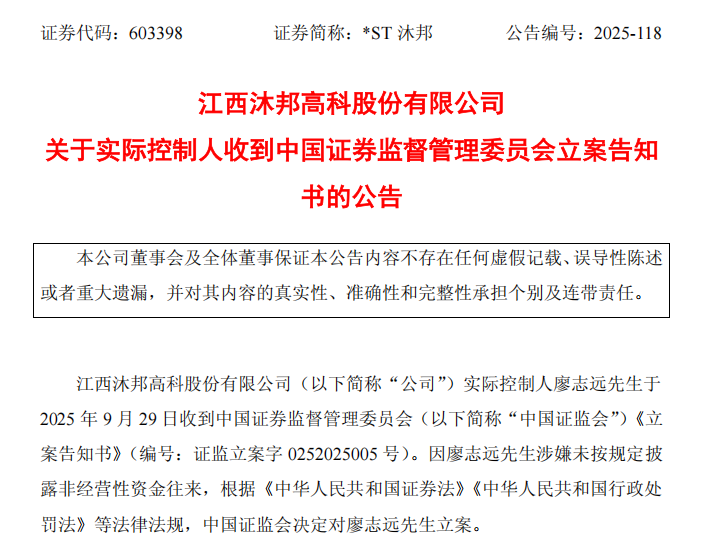 证券代码：603398 证券简称：*ST沐邦 公告编号：2025-118

江西沐邦高科股份有限公司
关于实际控制人收到中国证券监督管理委员会立案告知书的公告

本公司董事会及全体董事保证本公告内容不存在任何虚假记载、误导性陈述或者重大遗漏，并对其内容的真实性、准确性和完整性承担个别及连带责任。

江西沐邦高科股份有限公司（以下简称“公司”）实际控制人廖志远先生于2025年9月29日收到中国证券监督管理委员会（以下简称“中国证监会”）《立案告知书》（编号：证监立案字0252025005号）。因廖志远先生涉嫌未按规定披露非经营性资金往来，根据《中华人民共和国证券法》《中华人民共和国行政处罚法》等法律法规，中国证监会决定对廖志远先生立案。